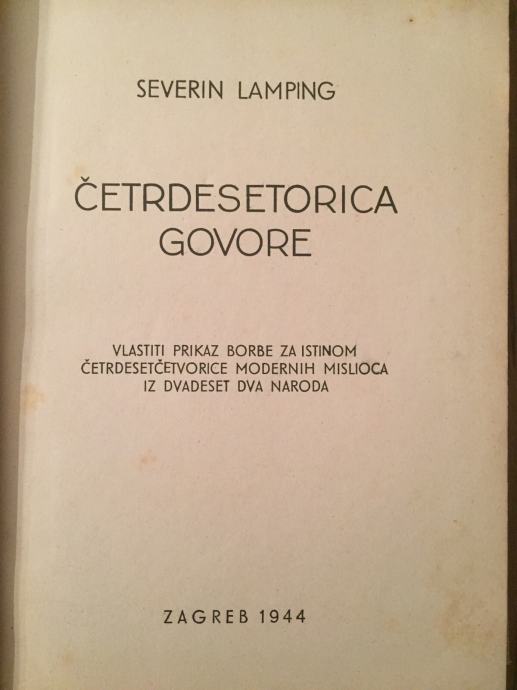 SEVERIN LAMPING

ČETRDESETORICA
GOVORE

VLASTITI PRIKAZ BORBE ZA ISTINOM
ČETRDESETČETVORICE MODERNIH MISLIOCA
IZ DVADESET DVA NARODA

ZAGREB 1944